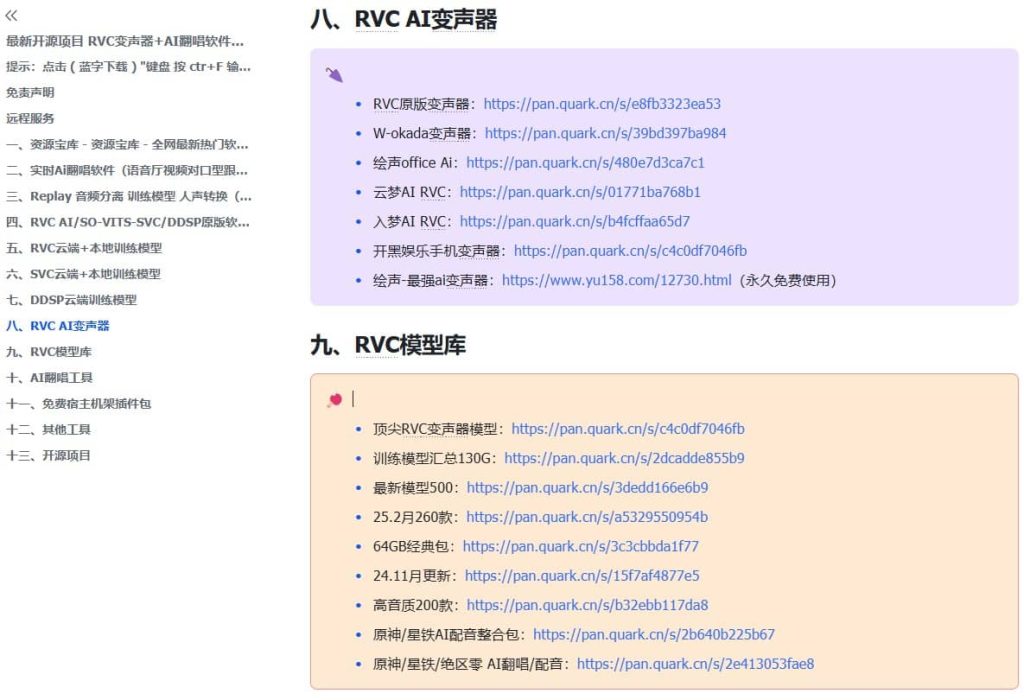 «

最新开源项目 RVC变声器+AI翻唱软件...

提示：点击（蓝字下载）"键盘 按 ctr+F 输...

免责声明

远程服务

一、资源宝库 - 资源宝库 - 全网最新热门软...

二、实时Ai翻唱软件（语音厅视频对口型跟...

三、Replay 音频分离 训练模型 人声转换（...

四、RVC AI/SO-VITS-SVC/DDSP原版软...

五、RVC云端+本地训练模型

六、SVC云端+本地训练模型

七、DDSP云端训练模型

八、RVC AI变声器

九、RVC模型库

十、AI翻唱工具

十一、免费宿主机架插件包

十二、其他工具

十三、开源项目

八、RVC AI变声器

- RVC原版变声器：https://pan.quark.cn/s/e8fb3323ea53
- W-okada变声器：https://pan.quark.cn/s/39bd397ba984
- 绘声office Ai：https://pan.quark.cn/s/480e7d3ca7c1
- 云梦AI RVC：https://pan.quark.cn/s/01771ba768b1
- 入梦AI RVC：https://pan.quark.cn/s/b4fcffaa65d7
- 开黑娱乐手机变声器：https://pan.quark.cn/s/c4c0df7046fb
- 绘声-最强ai变声器：https://www.yu158.com/12730.html（永久免费使用）

九、RVC模型库

- 顶尖RVC变声器模型：https://pan.quark.cn/s/c4c0df7046fb
- 训练模型汇总130G：https://pan.quark.cn/s/2dcadde855b9
- 最新模型500：https://pan.quark.cn/s/3dedd166e6b9
- 25.2月260款：https://pan.quark.cn/s/a5329550954b
- 64GB经典包：https://pan.quark.cn/s/3c3cbbda1f77
- 24.11月更新：https://pan.quark.cn/s/15f7af4877e5
- 高音质200款：https://pan.quark.cn/s/b32ebb117da8
- 原神/星铁AI配音整合包：https://pan.quark.cn/s/2b640b225b67
- 原神/星铁/绝区零 AI翻唱/配音：https://pan.quark.cn/s/2e413053fae8